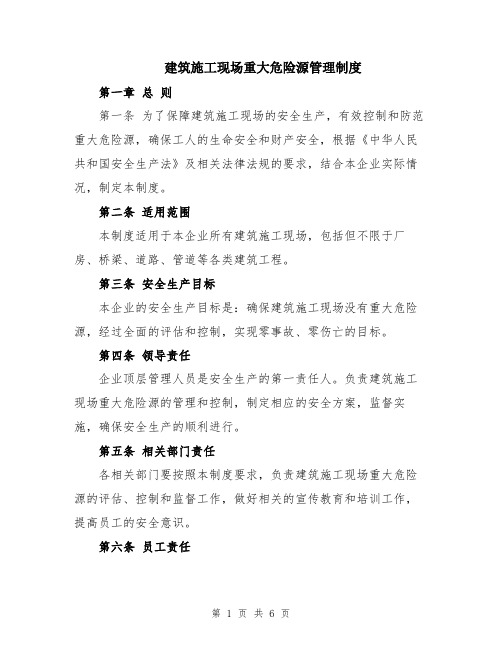 建筑施工现场重大危险源管理制度

第一章 总 则

第一条 为了保障建筑施工现场的安全生产，有效控制和防范重大危险源，确保工人的生命安全和财产安全，根据《中华人民共和国安全生产法》及相关法律法规的要求，结合本企业实际情况，制定本制度。

第二条 适用范围

本制度适用于本企业所有建筑施工现场，包括但不限于厂房、桥梁、道路、管道等各类建筑工程。

第三条 安全生产目标

本企业的安全生产目标是：确保建筑施工现场没有重大危险源，经过全面的评估和控制，实现零事故、零伤亡的目标。

第四条 领导责任

企业顶层管理人员是安全生产的第一责任人。负责建筑施工现场重大危险源的管理和控制，制定相应的安全方案，监督实施，确保安全生产的顺利进行。

第五条 相关部门责任

各相关部门要按照本制度要求，负责建筑施工现场重大危险源的评估、控制和监督工作，做好相关的宣传教育和培训工作，提高员工的安全意识。

第六条 员工责任

第 1 页 共 6 页